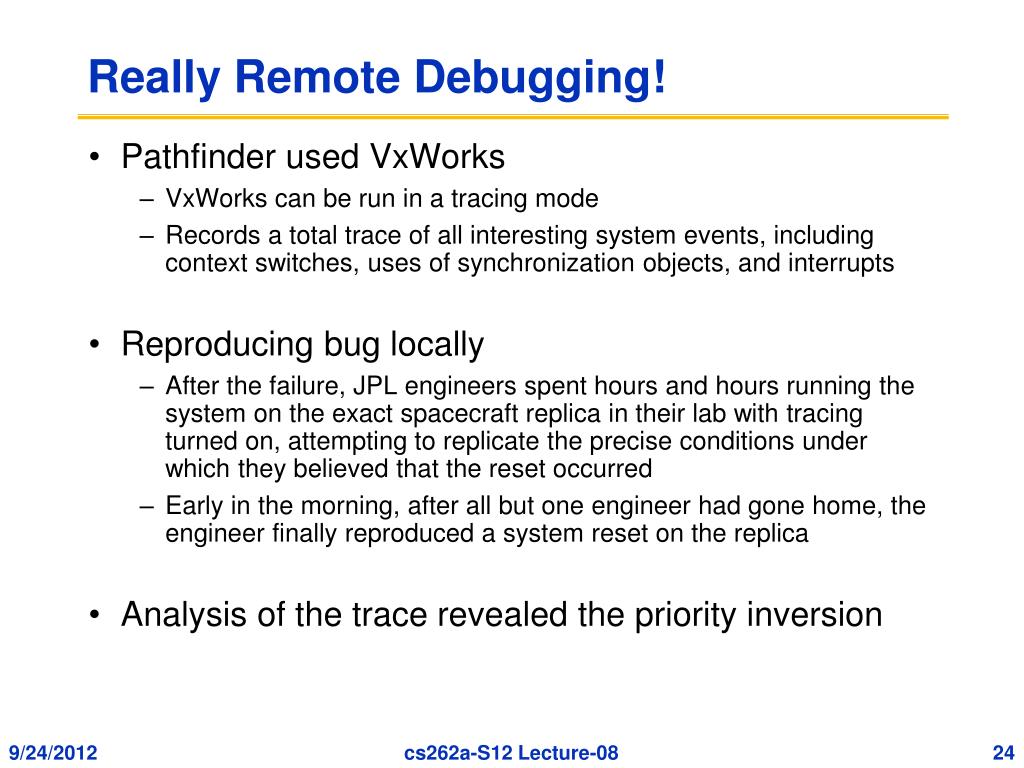 Really Remote Debugging!

• Pathfinder used VxWorks
– VxWorks can be run in a tracing mode
– Records a total trace of all interesting system events, including context switches, uses of synchronization objects, and interrupts

• Reproducing bug locally
– After the failure, JPL engineers spent hours and hours running the system on the exact spacecraft replica in their lab with tracing turned on, attempting to replicate the precise conditions under which they believed that the reset occurred
– Early in the morning, after all but one engineer had gone home, the engineer finally reproduced a system reset on the replica

• Analysis of the trace revealed the priority inversion

9/24/2012

cs262a-S12 Lecture-08

24